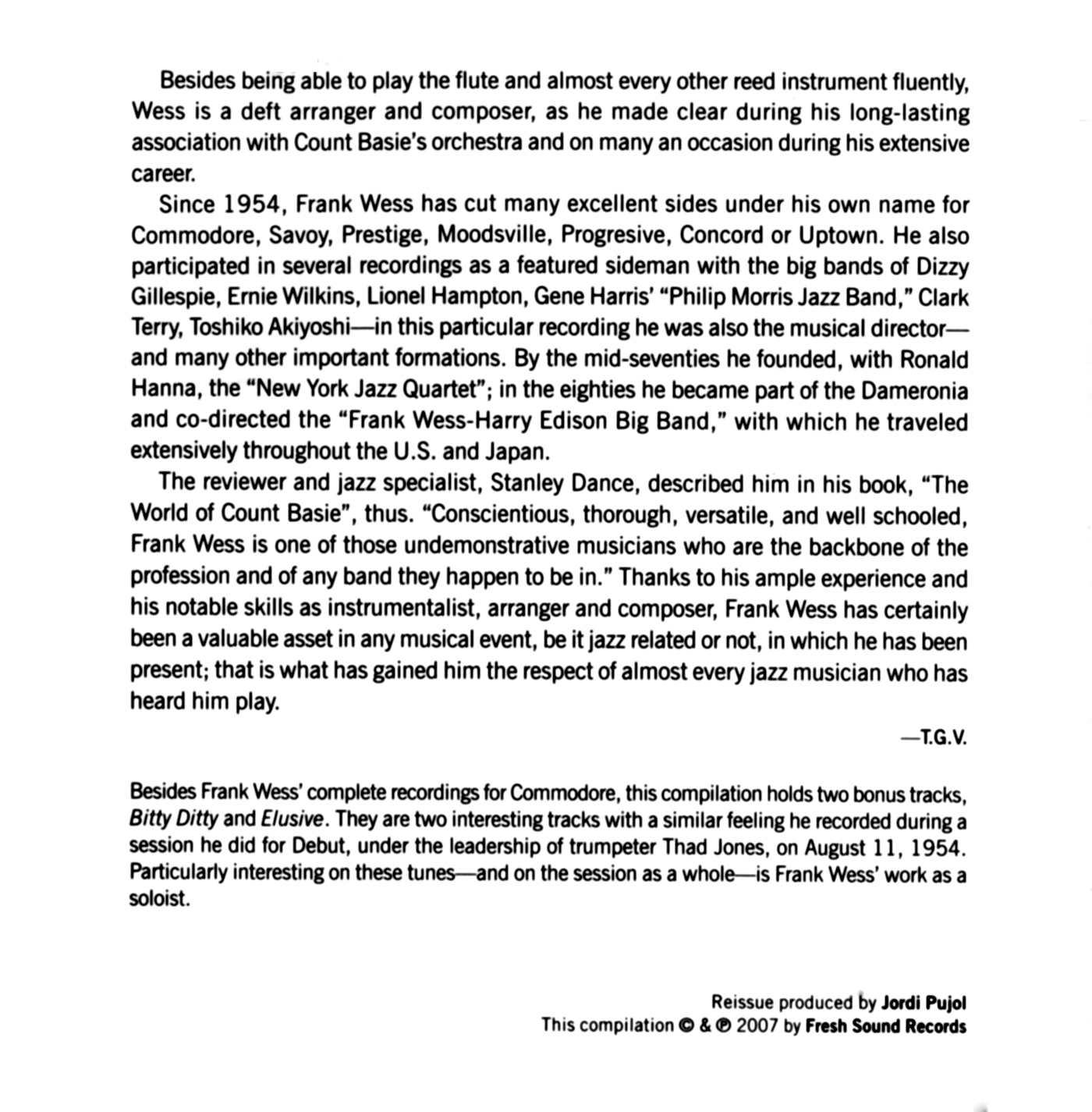 Besides being able to play the flute and almost every other reed instrument fluently, Wess is a deft arranger and composer, as he made clear during his long-lasting association with Count Basie's orchestra and on many an occasion during his extensive career.

Since 1954, Frank Wess has cut many excellent sides under his own name for Commodore, Savoy, Prestige, Moodsville, Progresive, Concord or Uptown. He also participated in several recordings as a featured sideman with the big bands of Dizzy Gillespie, Ernie Wilkins, Lionel Hampton, Gene Harris' "Philip Morris Jazz Band," Clark Terry, Toshiko Akiyoshi—in this particular recording he was also the musical director—and many other important formations. By the mid-seventies he founded, with Ronald Hanna, the "New York Jazz Quartet"; in the eighties he became part of the Dameronia and co-directed the "Frank Wess-Harry Edison Big Band," with which he traveled extensively throughout the U.S. and Japan.

The reviewer and jazz specialist, Stanley Dance, described him in his book, "The World of Count Basie", thus. "Conscientious, thorough, versatile, and well schooled, Frank Wess is one of those undemonstrative musicians who are the backbone of the profession and of any band they happen to be in." Thanks to his ample experience and his notable skills as instrumentalist, arranger and composer, Frank Wess has certainly been a valuable asset in any musical event, be it jazz related or not, in which he has been present; that is what has gained him the respect of almost every jazz musician who has heard him play.

—T.G.V.

Besides Frank Wess' complete recordings for Commodore, this compilation holds two bonus tracks, Bitty Ditty and Elusive. They are two interesting tracks with a similar feeling he recorded during a session he did for Debut, under the leadership of trumpeter Thad Jones, on August 11, 1954. Particularly interesting on these tunes—and on the session as a whole—is Frank Wess' work as a soloist.

Reissue produced by Jordi Pujol
This compilation © & ℗ 2007 by Fresh Sound Records